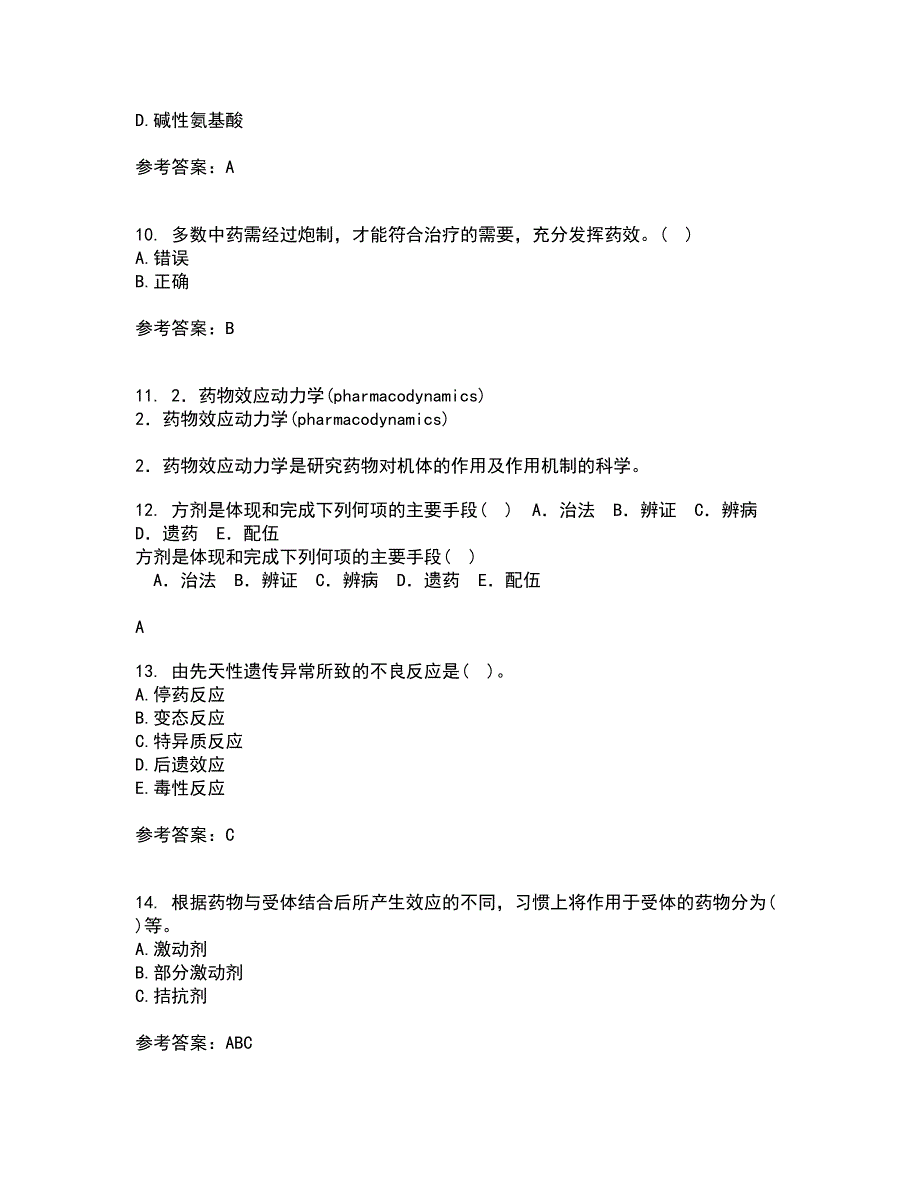 D.碱性氨基酸

参考答案：A

10. 多数中药需经过炮制，才能符合治疗的需要，充分发挥药效。( )
A.错误
B.正确

参考答案：B

11. 2．药物效应动力学(pharmacodynamics)
2．药物效应动力学(pharmacodynamics)

2．药物效应动力学是研究药物对机体的作用及作用机制的科学。

12. 方剂是体现和完成下列何项的主要手段( ) A．治法 B．辨证 C．辨病 D．遗药 E．配伍
方剂是体现和完成下列何项的主要手段( )
A．治法 B．辨证 C．辨病 D．遗药 E．配伍

A

13. 由先天性遗传异常所致的不良反应是( )。
A.停药反应
B.变态反应
C.特异质反应
D.后遗效应
E.毒性反应

参考答案：C

14. 根据药物与受体结合后所产生效应的不同，习惯上将作用于受体的药物分为( )等。
A.激动剂
B.部分激动剂
C.拮抗剂

参考答案：ABC